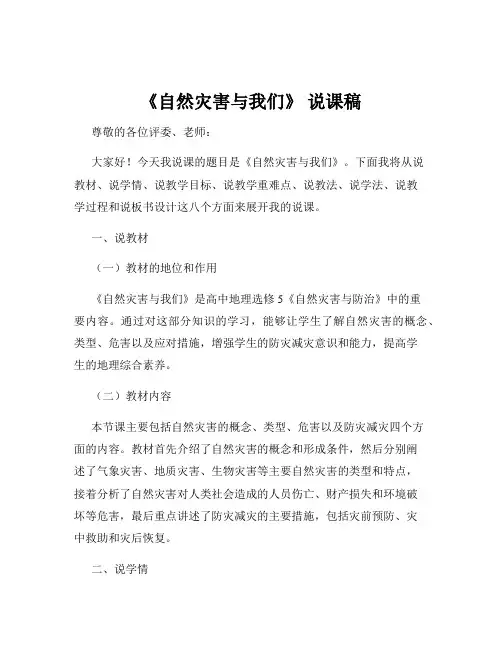 《自然灾害与我们》 说课稿

尊敬的各位评委、老师：

大家好！今天我说课的题目是《自然灾害与我们》。下面我将从说教材、说学情、说教学目标、说教学重难点、说教法、说学法、说教学过程和说板书设计这八个方面来展开我的说课。

一、说教材

（一）教材的地位和作用

《自然灾害与我们》是高中地理选修 5《自然灾害与防治》中的重要内容。通过对这部分知识的学习，能够让学生了解自然灾害的概念、类型、危害以及应对措施，增强学生的防灾减灾意识和能力，提高学生的地理综合素养。

（二）教材内容

本节课主要包括自然灾害的概念、类型、危害以及防灾减灾四个方面的内容。教材首先介绍了自然灾害的概念和形成条件，然后分别阐述了气象灾害、地质灾害、生物灾害等主要自然灾害的类型和特点，接着分析了自然灾害对人类社会造成的人员伤亡、财产损失和环境破坏等危害，最后重点讲述了防灾减灾的主要措施，包括灾前预防、灾中救助和灾后恢复。

二、说学情